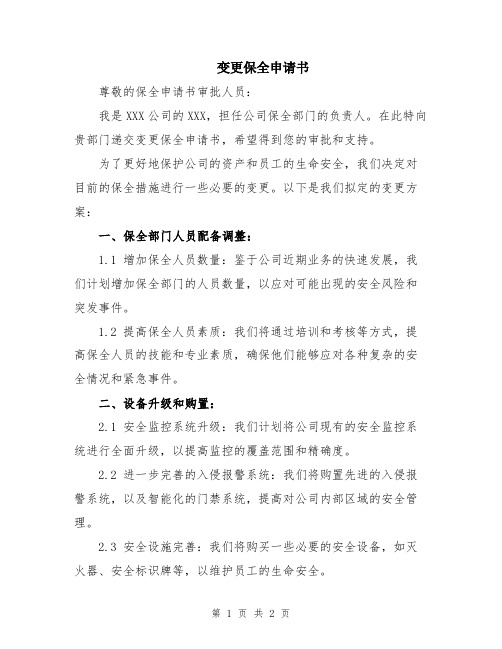 变更保全申请书

尊敬的保全申请书审批人员：

我是XXX公司的XXX，担任公司保全部门的负责人。在此特向贵部门递交变更保全申请书，希望得到您的审批和支持。

为了更好地保护公司的资产和员工的生命安全，我们决定对目前的保全措施进行一些必要的变更。以下是我们拟定的变更方案：

一、保全部门人员配备调整：

1.1 增加保全人员数量：鉴于公司近期业务的快速发展，我们计划增加保全部门的人员数量，以应对可能出现的安全风险和突发事件。

1.2 提高保全人员素质：我们将通过培训和考核等方式，提高保全人员的技能和专业素质，确保他们能够应对各种复杂的安全情况和紧急事件。

二、设备升级和购置：

2.1 安全监控系统升级：我们计划将公司现有的安全监控系统进行全面升级，以提高监控的覆盖范围和精确度。

2.2 进一步完善的入侵报警系统：我们将购置先进的入侵报警系统，以及智能化的门禁系统，提高对公司内部区域的安全管理。

2.3 安全设施完善：我们将购买一些必要的安全设备，如灭火器、安全标识牌等，以维护员工的生命安全。

第 1 页 共 2 页